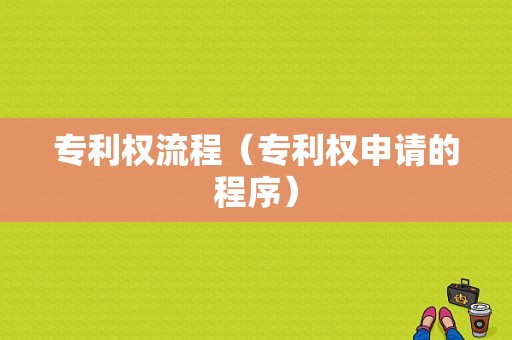 专利权流程（专利权申请的程序）